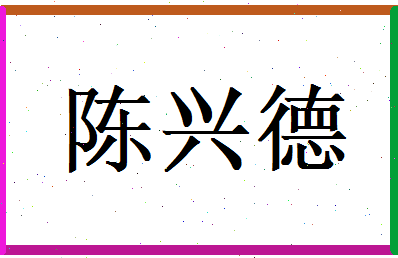 陈兴德